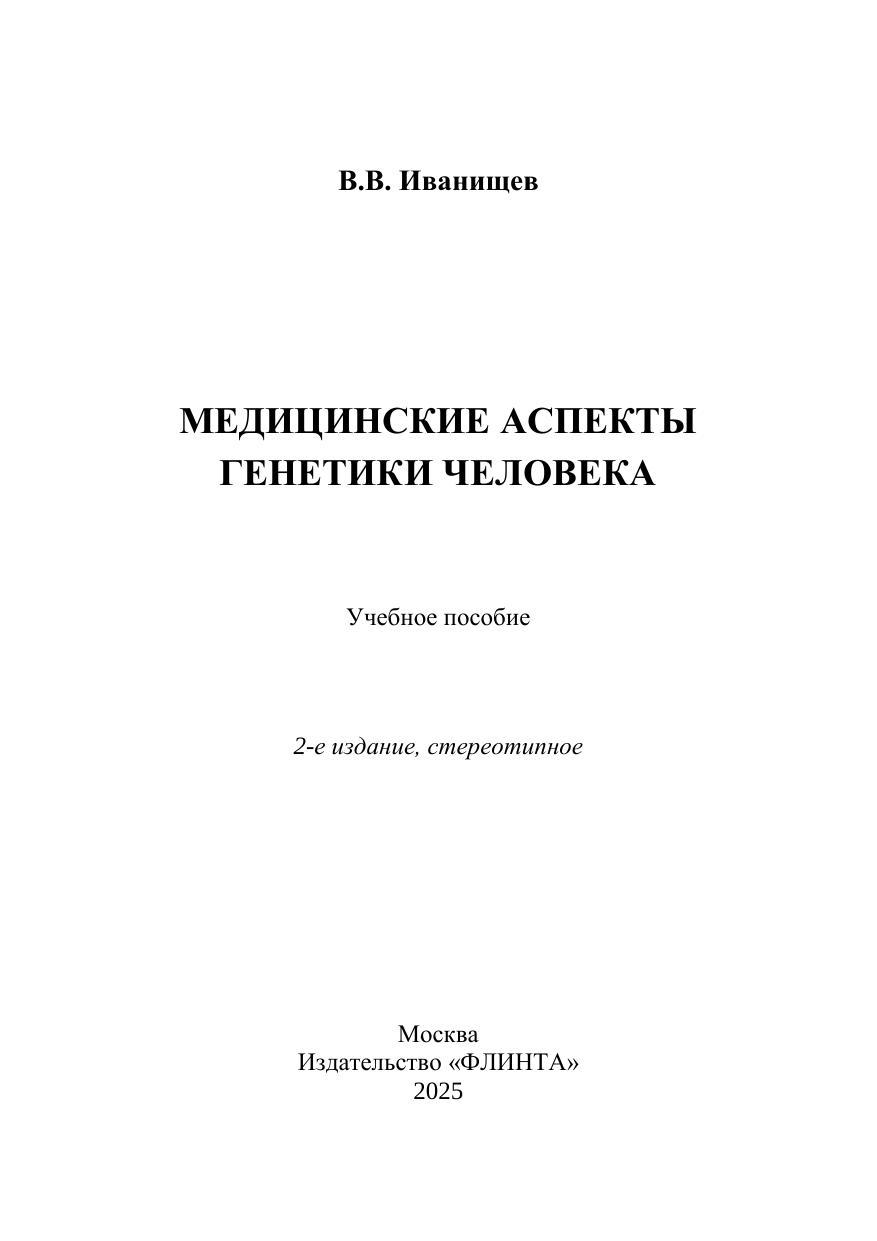 В.В. Иванищев

МЕДИЦИНСКИЕ АСПЕКТЫ
ГЕНЕТИКИ ЧЕЛОВЕКА

Учебное пособие

2-е издание, стереотипное

Москва
Издательство «ФЛИНТА»
2025